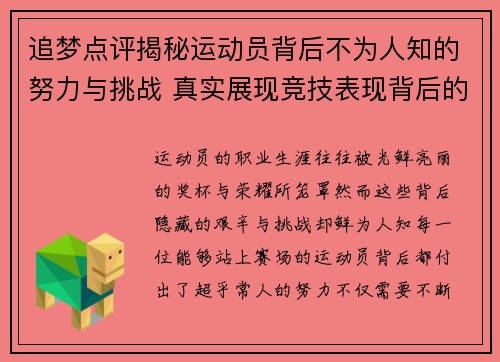 追梦点评揭秘运动员背后不为人知的努力与挑战 真实展现竞技表现背后的

运动员的职业生涯往往被光鲜亮丽的奖杯与荣耀所笼罩然而这些背后隐藏的艰辛与挑战却鲜为人知每一位能够站上赛场的运动员背后都付出了超乎常人的努力不仅需要不断